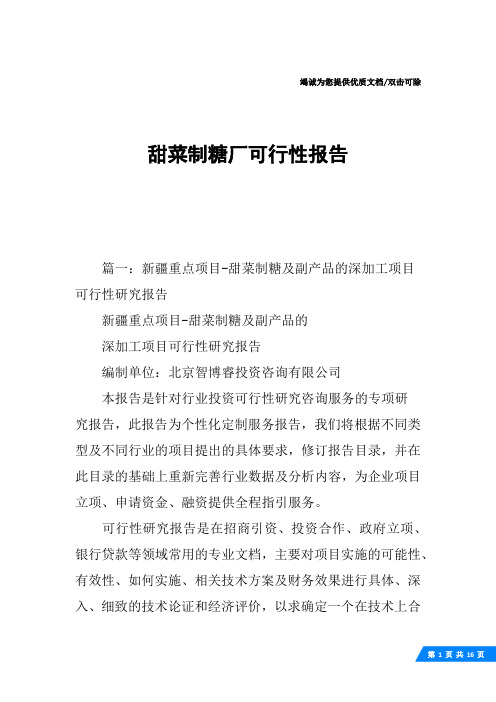 竭诚为您提供优质文档/双击可除

甜菜制糖厂可行性报告

篇一：新疆重点项目-甜菜制糖及副产品的深加工项目可行性研究报告

新疆重点项目-甜菜制糖及副产品的

深加工项目可行性研究报告

编制单位：北京智博睿投资咨询有限公司

本报告是针对行业投资可行性研究咨询服务的专项研究报告，此报告为个性化定制服务报告，我们将根据不同类型及不同行业的项目提出的具体要求，修订报告目录，并在此目录的基础上重新完善行业数据及分析内容，为企业项目立项、申请资金、融资提供全程指引服务。

可行性研究报告是在招商引资、投资合作、政府立项、银行贷款等领域常用的专业文档，主要对项目实施的可能性、有效性、如何实施、相关技术方案及财务效果进行具体、深入、细致的技术论证和经济评价，以求确定一个在技术上合

第 1 页 共 16 页